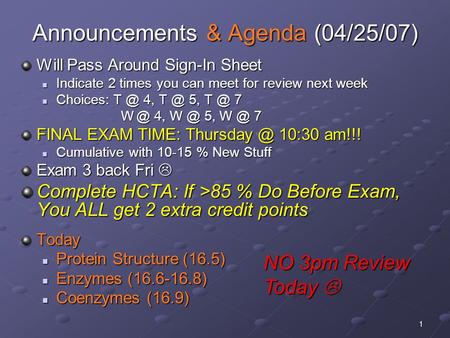 Announcements & Agenda (04/25/07)

Will Pass Around Sign-In Sheet
Indicate 2 times you can meet for review next week
Choices: T @ 4, T @ 5, T @ 7
W @ 4, W @ 5, W @ 7

FINAL EXAM TIME: Thursday @ 10:30 am!!!
Cumulative with 10-15 % New Stuff

Exam 3 back Fri ☹

Complete HCTA: If >85 % Do Before Exam, You ALL get 2 extra credit points

Today
Protein Structure (16.5)
Enzymes (16.6-16.8)
Coenzymes (16.9)

NO 3pm Review Today ☹

1